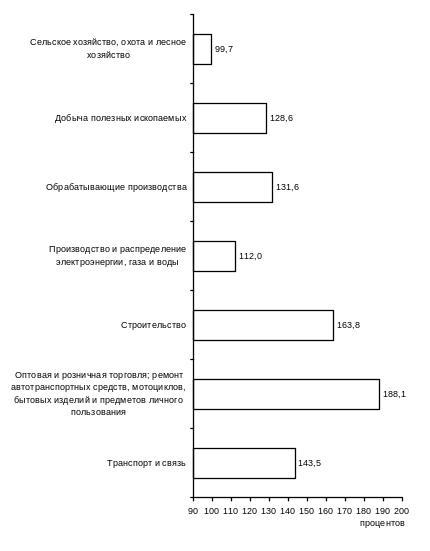 Сельское хозяйство, охота и лесное хозяйство
99,7

Добыча полезных ископаемых
128,6

Обрабатывающие производства
131,6

Производство и распределение электроэнергии, газа и воды
112,0

Строительство
163,8

Оптовая и розничная торговля; ремонт автотранспортных средств, мотоциклов, бытовых изделий и предметов личного пользования
188,1

Транспорт и связь
143,5

90 100 110 120 130 140 150 160 170 180 190 200
процентов